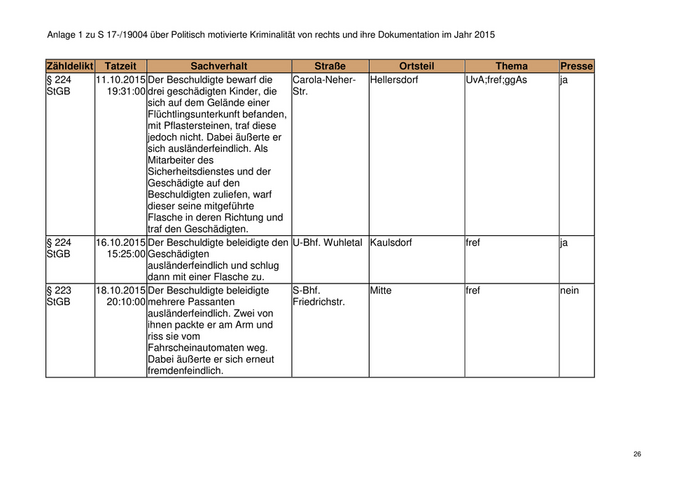 Anlage 1 zu S 17-/19004 über Politisch motivierte Kriminalität von rechts und ihre Dokumentation im Jahr 2015

| Zähldelikt | Tatzeit | Sachverhalt | Straße | Ortsteil | Thema | Presse |
|---|---|---|---|---|---|---|
| § 224 StGB | 11.10.2015 19:31:00 | Der Beschuldigte bewarf die drei geschädigten Kinder, die sich auf dem Gelände einer Flüchtlingsunterkunft befanden, mit Pflastersteinen, traf diese jedoch nicht. Dabei äußerte er sich ausländerfeindlich. Als Mitarbeiter des Sicherheitsdienstes und der Geschädigte auf den Beschuldigten zuliefen, warf dieser seine mitgeführte Flasche in deren Richtung und traf den Geschädigten. | Carola-Neher-Str. | Hellersdorf | UvA;fref;ggAs | ja |
| § 224 StGB | 16.10.2015 15:25:00 | Der Beschuldigte beleidigte den Geschädigten ausländerfeindlich und schlug dann mit einer Flasche zu. | U-Bhf. Wuhletal | Kaulsdorf | fref | ja |
| § 223 StGB | 18.10.2015 20:10:00 | Der Beschuldigte beleidigte mehrere Passanten ausländerfeindlich. Zwei von ihnen packte er am Arm und riss sie vom Fahrscheinautomaten weg. Dabei äußerte er sich erneut fremdenfeindlich. | S-Bhf. Friedrichstr. | Mitte | fref | nein |

26